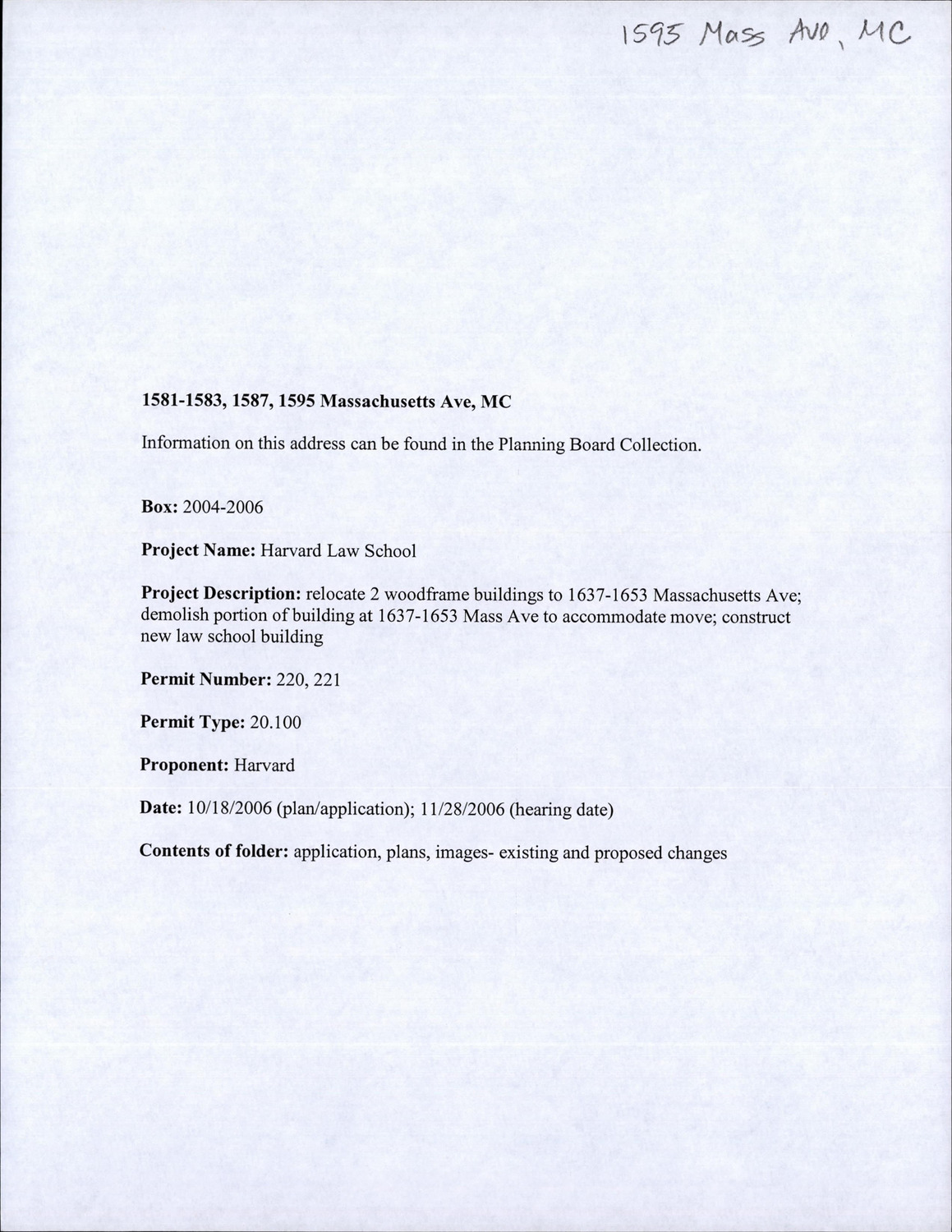 1595 Mass Ave, MC

1581-1583, 1587, 1595 Massachusetts Ave, MC

Information on this address can be found in the Planning Board Collection.

Box: 2004-2006

Project Name: Harvard Law School

Project Description: relocate 2 woodframe buildings to 1637-1653 Massachusetts Ave; demolish portion of building at 1637-1653 Mass Ave to accommodate move; construct new law school building

Permit Number: 220, 221

Permit Type: 20.100

Proponent: Harvard

Date: 10/18/2006 (plan/application); 11/28/2006 (hearing date)

Contents of folder: application, plans, images- existing and proposed changes